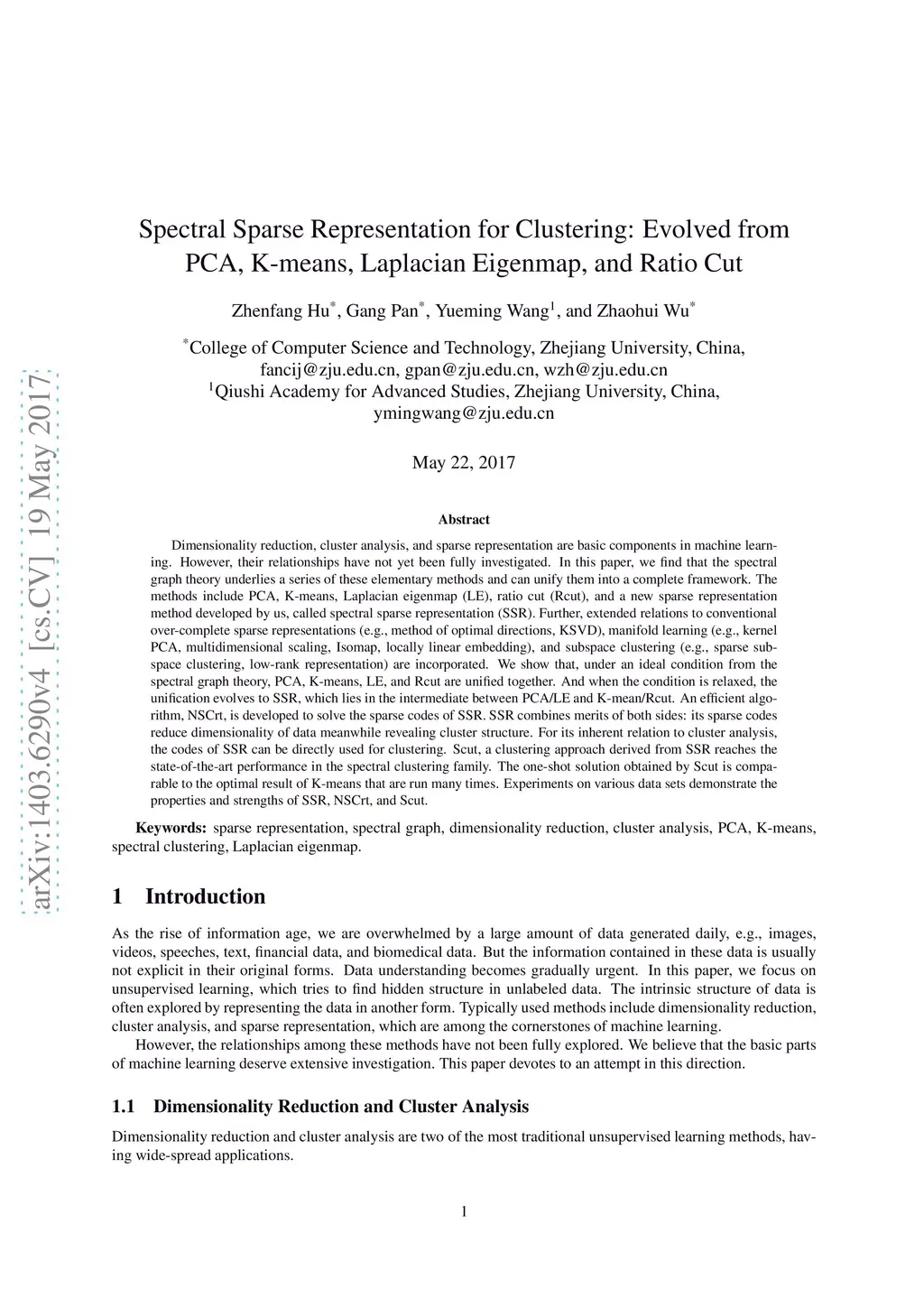 arXiv:1403.6290v4 [cs.CV] 19 May 2017

Spectral Sparse Representation for Clustering: Evolved from PCA, K-means, Laplacian Eigenmap, and Ratio Cut

Zhenfang Hu$^*$, Gang Pan$^*$, Yueming Wang$^1$, and Zhaohui Wu$^*$

$^*$College of Computer Science and Technology, Zhejiang University, China, fancij@zju.edu.cn, gpan@zju.edu.cn, wzh@zju.edu.cn
$^1$Qiushi Academy for Advanced Studies, Zhejiang University, China, ymingwang@zju.edu.cn

May 22, 2017

Abstract

Dimensionality reduction, cluster analysis, and sparse representation are basic components in machine learning. However, their relationships have not yet been fully investigated. In this paper, we find that the spectral graph theory underlies a series of these elementary methods and can unify them into a complete framework. The methods include PCA, K-means, Laplacian eigenmap (LE), ratio cut (Rcut), and a new sparse representation method developed by us, called spectral sparse representation (SSR). Further, extended relations to conventional over-complete sparse representations (e.g., method of optimal directions, KSVD), manifold learning (e.g., kernel PCA, multidimensional scaling, Isomap, locally linear embedding), and subspace clustering (e.g., sparse subspace clustering, low-rank representation) are incorporated. We show that, under an ideal condition from the spectral graph theory, PCA, K-means, LE, and Rcut are unified together. And when the condition is relaxed, the unification evolves to SSR, which lies in the intermediate between PCA/LE and K-mean/Rcut. An efficient algorithm, NSCrt, is developed to solve the sparse codes of SSR. SSR combines merits of both sides: its sparse codes reduce dimensionality of data meanwhile revealing cluster structure. For its inherent relation to cluster analysis, the codes of SSR can be directly used for clustering. Scut, a clustering approach derived from SSR reaches the state-of-the-art performance in the spectral clustering family. The one-shot solution obtained by Scut is comparable to the optimal result of K-means that are run many times. Experiments on various data sets demonstrate the properties and strengths of SSR, NSCrt, and Scut.

Keywords: sparse representation, spectral graph, dimensionality reduction, cluster analysis, PCA, K-means, spectral clustering, Laplacian eigenmap.

1 Introduction

As the rise of information age, we are overwhelmed by a large amount of data generated daily, e.g., images, videos, speeches, text, financial data, and biomedical data. But the information contained in these data is usually not explicit in their original forms. Data understanding becomes gradually urgent. In this paper, we focus on unsupervised learning, which tries to find hidden structure in unlabeled data. The intrinsic structure of data is often explored by representing the data in another form. Typically used methods include dimensionality reduction, cluster analysis, and sparse representation, which are among the cornerstones of machine learning.

However, the relationships among these methods have not been fully explored. We believe that the basic parts of machine learning deserve extensive investigation. This paper devotes to an attempt in this direction.

1.1 Dimensionality Reduction and Cluster Analysis

Dimensionality reduction and cluster analysis are two of the most traditional unsupervised learning methods, having wide-spread applications.

1